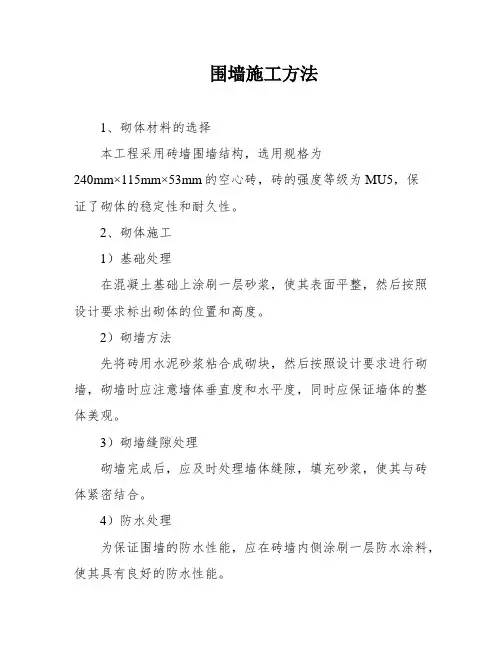 围墙施工方法

1、砌体材料的选择

本工程采用砖墙围墙结构，选用规格为240mm×115mm×53mm的空心砖，砖的强度等级为MU5，保证了砌体的稳定性和耐久性。

2、砌体施工

1）基础处理

在混凝土基础上涂刷一层砂浆，使其表面平整，然后按照设计要求标出砌体的位置和高度。

2）砌墙方法

先将砖用水泥砂浆粘合成砌块，然后按照设计要求进行砌墙，砌墙时应注意墙体垂直度和水平度，同时应保证墙体的整体美观。

3）砌墙缝隙处理

砌墙完成后，应及时处理墙体缝隙，填充砂浆，使其与砖体紧密结合。

4）防水处理

为保证围墙的防水性能，应在砖墙内侧涂刷一层防水涂料，使其具有良好的防水性能。